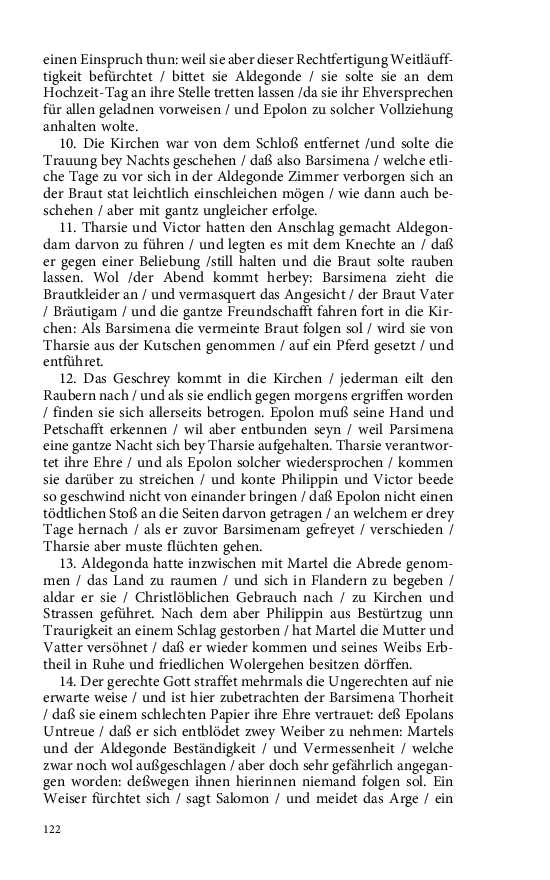 einen Einspruch thun: weil sie aber dieser Rechtfertigung Weitläufftigkeit befürchtet / bittet sie Aldegonde / sie solte sie an dem Hochzeit-Tag an ihre Stelle tretten lassen /da sie ihr Ehversprechen für allen geladnen vorweisen / und Epolon zu solcher Vollziehung anhalten wolte.

10. Die Kirchen war von dem Schloß entfernet /und solte die Trauung bey Nachts geschehen / daß also Barsimena / welche etliche Tage zu vor sich in der Aldegonde Zimmer verborgen sich an der Braut stat leichtlich einschleichen mögen / wie dann auch beschehen / aber mit gantz ungleicher erfolge.

11. Tharsie und Victor hatten den Anschlag gemacht Aldegondam darvon zu führen / und legten es mit dem Knechte an / daß er gegen einer Beliebung /still halten und die Braut solte rauben lassen. Wol /der Abend kommt herbey: Barsimena zieht die Brautkleider an / und vermasquert das Angesicht / der Braut Vater / Bräutigam / und die gantze Freundschafft fahren fort in die Kirchen: Als Barsimena die vermeinte Braut folgen sol / wird sie von Tharsie aus der Kutschen genommen / auf ein Pferd gesetzt / und entführet.

12. Das Geschrey kommt in die Kirchen / jederman eilt den Raubern nach / und als sie endlich gegen morgens ergriffen worden / finden sie sich allerseits betrogen. Epolon muß seine Hand und Petschafft erkennen / wil aber entbunden seyn / weil Parsimena eine gantze Nacht sich bey Tharsie aufgehalten. Tharsie verantwortet ihre Ehre / und als Epolon solcher wiedersprochen / kommen sie darüber zu streichen / und konte Philippin und Victor beede so geschwind nicht von einander bringen / daß Epolon nicht einen tödtlichen Stoß an die Seiten darvon getragen / an welchem er drey Tage hernach / als er zuvor Barsimenam gefreyet / verschieden / Tharsie aber muste flüchten gehen.

13. Aldegonda hatte inzwischen mit Martel die Abrede genommen / das Land zu raumen / und sich in Flandern zu begeben / aldar er sie / Christlöblichen Gebrauch nach / zu Kirchen und Strassen geführet. Nach dem aber Philippin aus Bestürtzug unn Traurigkeit an einem Schlag gestorben / hat Martel die Mutter und Vatter versöhnet / daß er wieder kommen und seines Weibs Erbtheil in Ruhe und friedlichen Wolergehen besitzen dörffen.

14. Der gerechte Gott straffet mehrmals die Ungerechten auf nie erwarte weise / und ist hier zubetrachten der Barsimena Thorheit / daß sie einem schlechten Papier ihre Ehre vertrauet: deß Epolans Untreue / daß er sich entblödet zwey Weiber zu nehmen: Martels und der Aldegonde Beständigkeit / und Vermessenheit / welche zwar noch wol außgeschlagen / aber doch sehr gefährlich angegangen worden: deßwegen ihnen hierinnen niemand folgen sol. Ein Weiser fürchtet sich / sagt Salomon / und meidet das Arge / ein

122